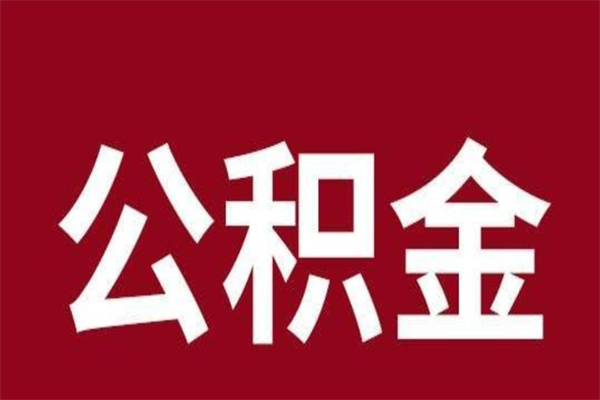 公积金